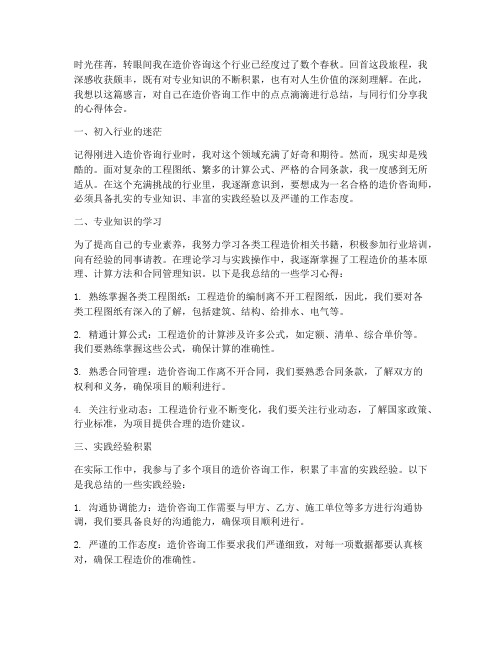 时光荏苒，转眼间我在造价咨询这个行业已经度过了数个春秋。回首这段旅程，我深感收获颇丰，既有对专业知识的不断积累，也有对人生价值的深刻理解。在此，我想以这篇感言，对自己在造价咨询工作中的点点滴滴进行总结，与同行们分享我的心得体会。

一、初入行业的迷茫

记得刚进入造价咨询行业时，我对这个领域充满了好奇和期待。然而，现实却是残酷的。面对复杂的工程图纸、繁多的计算公式、严格的合同条款，我一度感到无所适从。在这个充满挑战的行业里，我逐渐意识到，要想成为一名合格的造价咨询师，必须具备扎实的专业知识、丰富的实践经验以及严谨的工作态度。

二、专业知识的学习

为了提高自己的专业素养，我努力学习各类工程造价相关书籍，积极参加行业培训，向有经验的同事请教。在理论学习与实践操作中，我逐渐掌握了工程造价的基本原理、计算方法和合同管理知识。以下是我总结的一些学习心得：

1. 熟练掌握各类工程图纸：工程造价的编制离不开工程图纸，因此，我们要对各类工程图纸有深入的了解，包括建筑、结构、给排水、电气等。

2. 精通计算公式：工程造价的计算涉及许多公式，如定额、清单、综合单价等。我们要熟练掌握这些公式，确保计算的准确性。

3. 熟悉合同管理：造价咨询工作离不开合同，我们要熟悉合同条款，了解双方的权利和义务，确保项目的顺利进行。

4. 关注行业动态：工程造价行业不断变化，我们要关注行业动态，了解国家政策、行业标准，为项目提供合理的造价建议。

三、实践经验积累

在实际工作中，我参与了多个项目的造价咨询工作，积累了丰富的实践经验。以下是我总结的一些实践经验：

1. 沟通协调能力：造价咨询工作需要与甲方、乙方、施工单位等多方进行沟通协调，我们要具备良好的沟通能力，确保项目顺利进行。

2. 严谨的工作态度：造价咨询工作要求我们严谨细致，对每一项数据都要认真核对，确保工程造价的准确性。